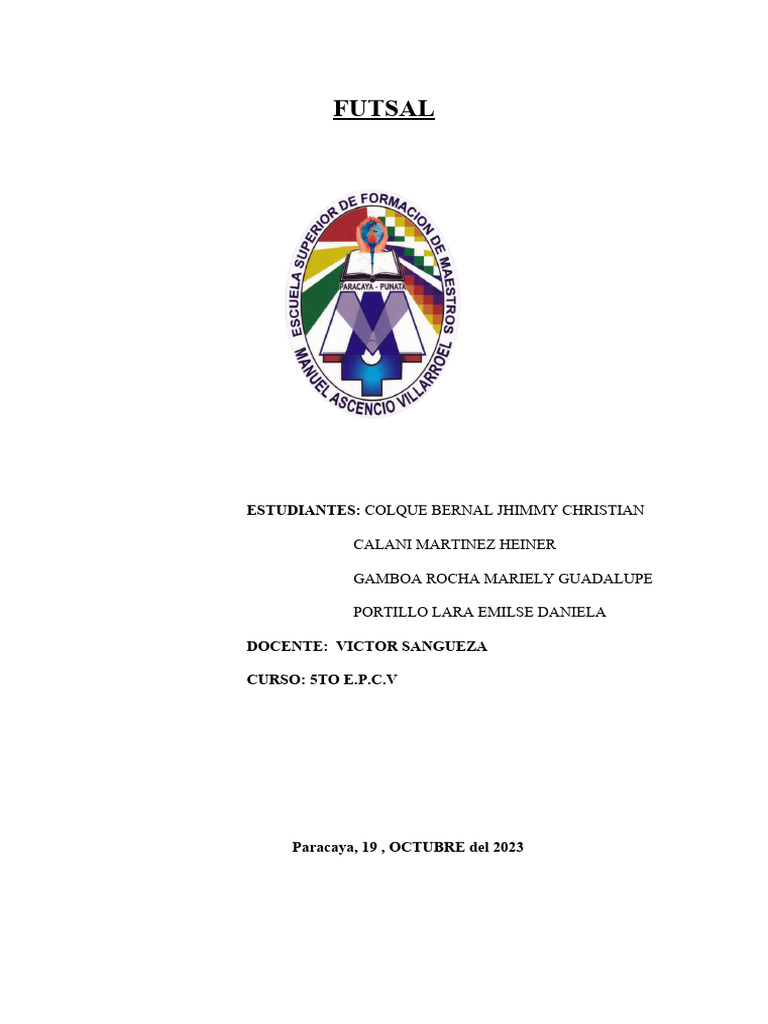 FUTSAL

ESCUELA SUPERIOR DE FORMACION DE MAESTROS
PARACAYA - PUNATA
MANUEL ASCENCIO VILLARROEL

ESTUDIANTES: COLQUE BERNAL JHIMMY CHRISTIAN

CALANI MARTINEZ HEINER

GAMBOA ROCHA MARIELY GUADALUPE

PORTILLO LARA EMILSE DANIELA

DOCENTE: VICTOR SANGUEZA

CURSO: 5TO E.P.C.V

Paracaya, 19 , OCTUBRE del 2023